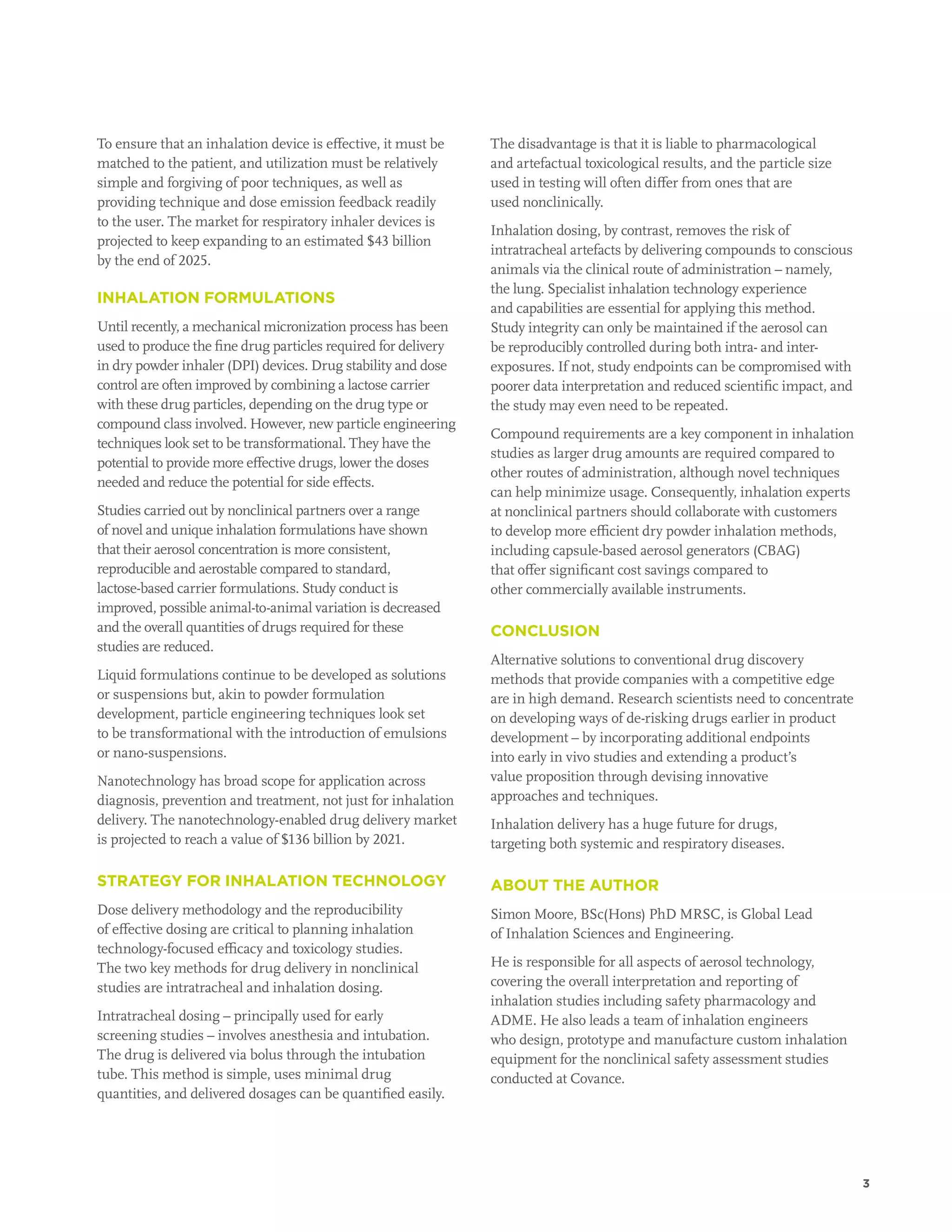 To ensure that an inhalation device is effective, it must be matched to the patient, and utilization must be relatively simple and forgiving of poor techniques, as well as providing technique and dose emission feedback readily to the user. The market for respiratory inhaler devices is projected to keep expanding to an estimated \$43 billion by the end of 2025.

INHALATION FORMULATIONS

Until recently, a mechanical micronization process has been used to produce the fine drug particles required for delivery in dry powder inhaler (DPI) devices. Drug stability and dose control are often improved by combining a lactose carrier with these drug particles, depending on the drug type or compound class involved. However, new particle engineering techniques look set to be transformational. They have the potential to provide more effective drugs, lower the doses needed and reduce the potential for side effects.

Studies carried out by nonclinical partners over a range of novel and unique inhalation formulations have shown that their aerosol concentration is more consistent, reproducible and aerostable compared to standard, lactose-based carrier formulations. Study conduct is improved, possible animal-to-animal variation is decreased and the overall quantities of drugs required for these studies are reduced.

Liquid formulations continue to be developed as solutions or suspensions but, akin to powder formulation development, particle engineering techniques look set to be transformational with the introduction of emulsions or nano-suspensions.

Nanotechnology has broad scope for application across diagnosis, prevention and treatment, not just for inhalation delivery. The nanotechnology-enabled drug delivery market is projected to reach a value of \$136 billion by 2021.

STRATEGY FOR INHALATION TECHNOLOGY

Dose delivery methodology and the reproducibility of effective dosing are critical to planning inhalation technology-focused efficacy and toxicology studies. The two key methods for drug delivery in nonclinical studies are intratracheal and inhalation dosing.

Intratracheal dosing – principally used for early screening studies – involves anesthesia and intubation. The drug is delivered via bolus through the intubation tube. This method is simple, uses minimal drug quantities, and delivered dosages can be quantified easily.

The disadvantage is that it is liable to pharmacological and artefactual toxicological results, and the particle size used in testing will often differ from ones that are used nonclinically.

Inhalation dosing, by contrast, removes the risk of intratracheal artefacts by delivering compounds to conscious animals via the clinical route of administration – namely, the lung. Specialist inhalation technology experience and capabilities are essential for applying this method. Study integrity can only be maintained if the aerosol can be reproducibly controlled during both intra- and inter-exposures. If not, study endpoints can be compromised with poorer data interpretation and reduced scientific impact, and the study may even need to be repeated.

Compound requirements are a key component in inhalation studies as larger drug amounts are required compared to other routes of administration, although novel techniques can help minimize usage. Consequently, inhalation experts at nonclinical partners should collaborate with customers to develop more efficient dry powder inhalation methods, including capsule-based aerosol generators (CBAG) that offer significant cost savings compared to other commercially available instruments.

CONCLUSION

Alternative solutions to conventional drug discovery methods that provide companies with a competitive edge are in high demand. Research scientists need to concentrate on developing ways of de-risking drugs earlier in product development – by incorporating additional endpoints into early in vivo studies and extending a product's value proposition through devising innovative approaches and techniques.

Inhalation delivery has a huge future for drugs, targeting both systemic and respiratory diseases.

ABOUT THE AUTHOR

Simon Moore, BSc(Hons) PhD MRSC, is Global Lead of Inhalation Sciences and Engineering.

He is responsible for all aspects of aerosol technology, covering the overall interpretation and reporting of inhalation studies including safety pharmacology and ADME. He also leads a team of inhalation engineers who design, prototype and manufacture custom inhalation equipment for the nonclinical safety assessment studies conducted at Covance.

3